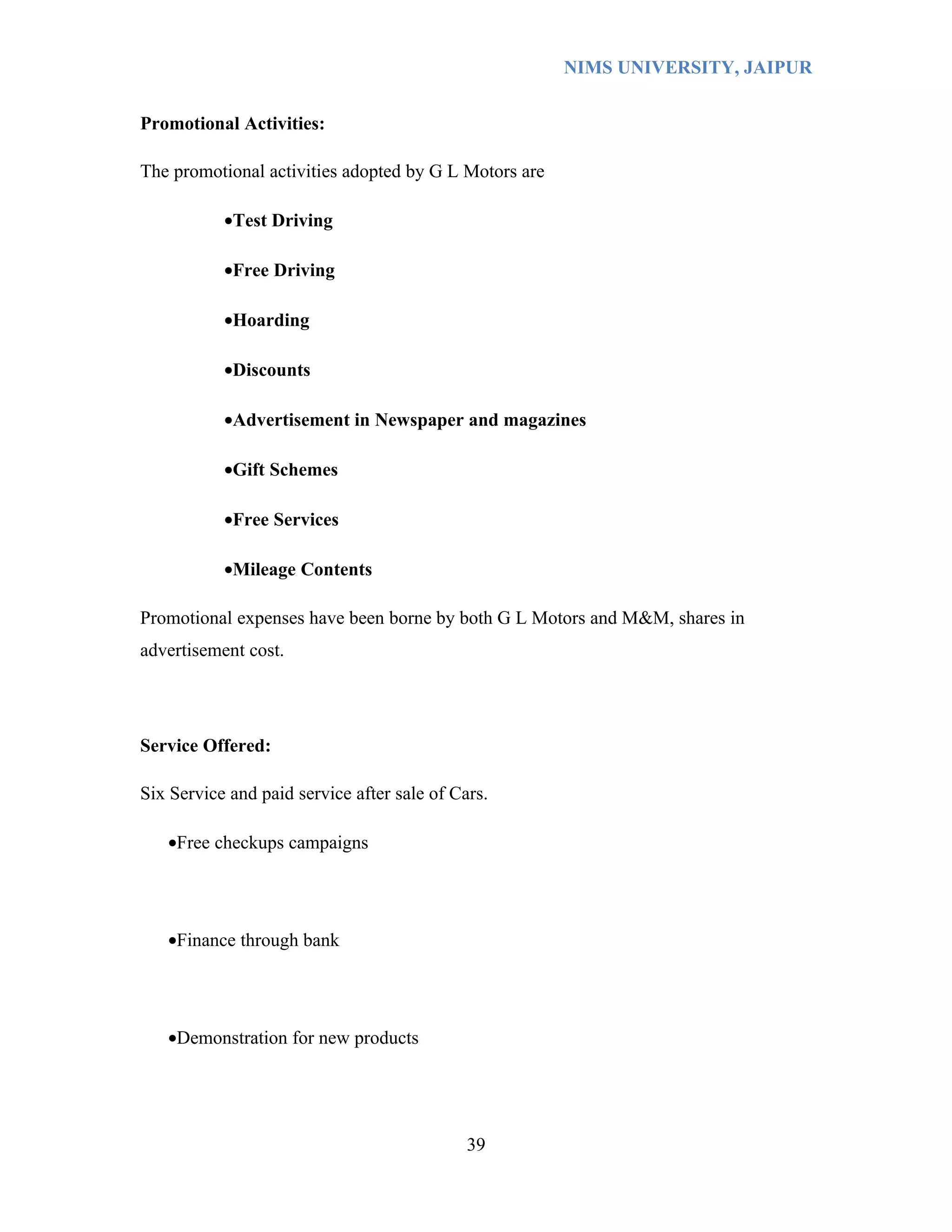 NIMS UNIVERSITY, JAIPUR

Promotional Activities:

The promotional activities adopted by G L Motors are

•Test Driving

•Free Driving

•Hoarding

•Discounts

•Advertisement in Newspaper and magazines

•Gift Schemes

•Free Services

•Mileage Contents

Promotional expenses have been borne by both G L Motors and M&M, shares in advertisement cost.

Service Offered:

Six Service and paid service after sale of Cars.

•Free checkups campaigns

•Finance through bank

•Demonstration for new products

39